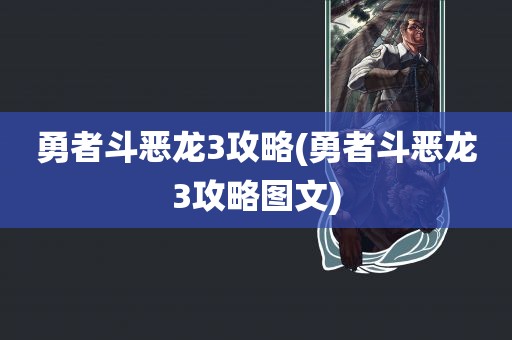 勇者斗恶龙3攻略(勇者斗恶龙3攻略图文)